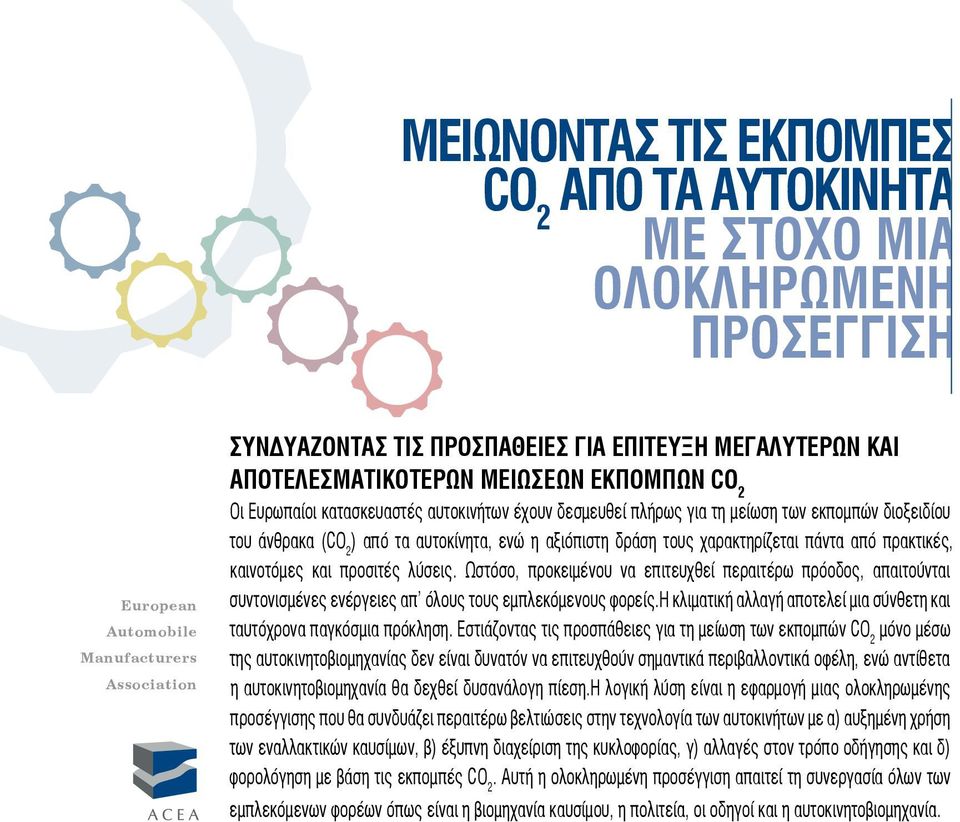 ΜΕΙΩΝΟΝΤΑΣ ΤΙΣ ΕΚΠΟΜΠΕΣ $CO_2$ ΑΠΟ ΤΑ ΑΥΤΟΚΙΝΗΤΑ ΜΕ ΣΤΟΧΟ ΜΙΑ ΟΛΟΚΛΗΡΩΜΕΝΗ ΠΡΟΣΕΓΓΙΣΗ

ΣΥΝΔΥΑΖΟΝΤΑΣ ΤΙΣ ΠΡΟΣΠΑΘΕΙΕΣ ΓΙΑ ΕΠΙΤΕΥΞΗ ΜΕΓΑΛΥΤΕΡΩΝ ΚΑΙ ΑΠΟΤΕΛΕΣΜΑΤΙΚΟΤΕΡΩΝ ΜΕΙΩΣΕΩΝ ΕΚΠΟΜΠΩΝ $CO_2$

Οι Ευρωπαίοι κατασκευαστές αυτοκινήτων έχουν δεσμευθεί πλήρως για τη μείωση των εκπομπών διοξειδίου του άνθρακα ($CO_2$) από τα αυτοκίνητα, ενώ η αξιόπιστη δράση τους χαρακτηρίζεται πάντα από πρακτικές, καινοτόμες και προσιτές λύσεις. Ωστόσο, προκειμένου να επιτευχθεί περαιτέρω πρόοδος, απαιτούνται συντονισμένες ενέργειες απ' όλους τους εμπλεκόμενους φορείς.Η κλιματική αλλαγή αποτελεί μια σύνθετη και ταυτόχρονα παγκόσμια πρόκληση. Εστιάζοντας τις προσπάθειες για τη μείωση των εκπομπών $CO_2$ μόνο μέσω της αυτοκινητοβιομηχανίας δεν είναι δυνατόν να επιτευχθούν σημαντικά περιβαλλοντικά οφέλη, ενώ αντίθετα η αυτοκινητοβιομηχανία θα δεχθεί δυσανάλογη πίεση.Η λογική λύση είναι η εφαρμογή μιας ολοκληρωμένης προσέγγισης που θα συνδυάζει περαιτέρω βελτιώσεις στην τεχνολογία των αυτοκινήτων με α) αυξημένη χρήση των εναλλακτικών καυσίμων, β) έξυπνη διαχείριση της κυκλοφορίας, γ) αλλαγές στον τρόπο οδήγησης και δ) φορολόγηση με βάση τις εκπομπές $CO_2$. Αυτή η ολοκληρωμένη προσέγγιση απαιτεί τη συνεργασία όλων των εμπλεκόμενων φορέων όπως είναι η βιομηχανία καυσίμου, η πολιτεία, οι οδηγοί και η αυτοκινητοβιομηχανία.

European Automobile Manufacturers Association

ACEA